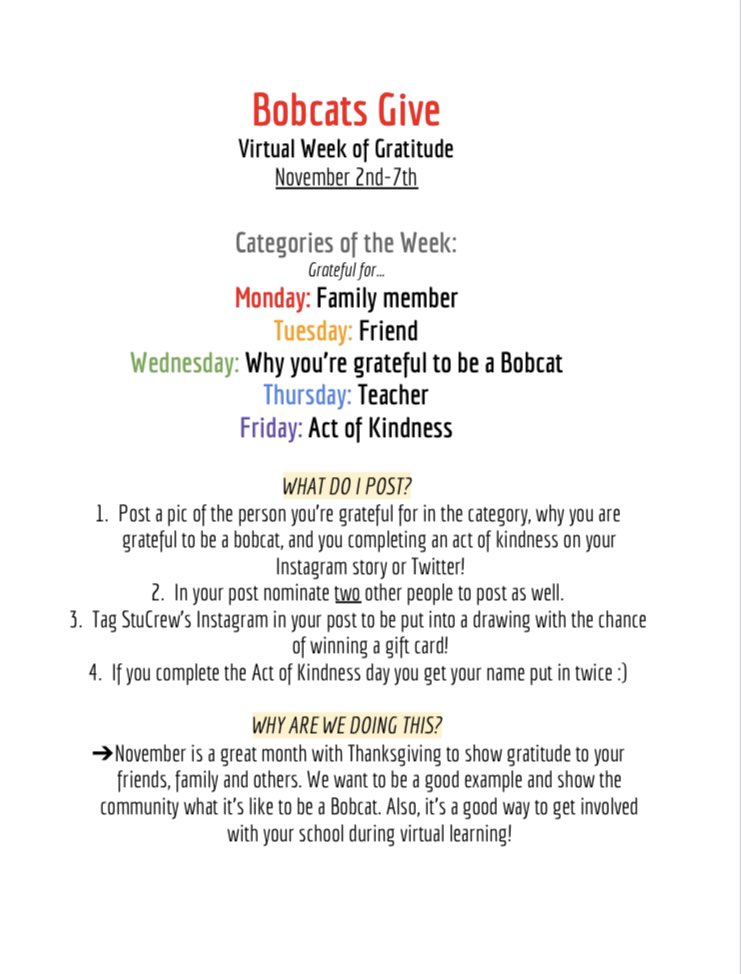 Bobcats Give
Virtual Week of Gratitude
November 2nd-7th

Categories of the Week:
Grateful for...
Monday: Family member
Tuesday: Friend
Wednesday: Why you're grateful to be a Bobcat
Thursday: Teacher
Friday: Act of Kindness

WHAT DO I POST?
1. Post a pic of the person you're grateful for in the category, why you are grateful to be a bobcat, and you completing an act of kindness on your Instagram story or Twitter!
2. In your post nominate two other people to post as well.
3. Tag StuCrew's Instagram in your post to be put into a drawing with the chance of winning a gift card!
4. If you complete the Act of Kindness day you get your name put in twice :)

WHY ARE WE DOING THIS?
➔November is a great month with Thanksgiving to show gratitude to your friends, family and others. We want to be a good example and show the community what it's like to be a Bobcat. Also, it's a good way to get involved with your school during virtual learning!